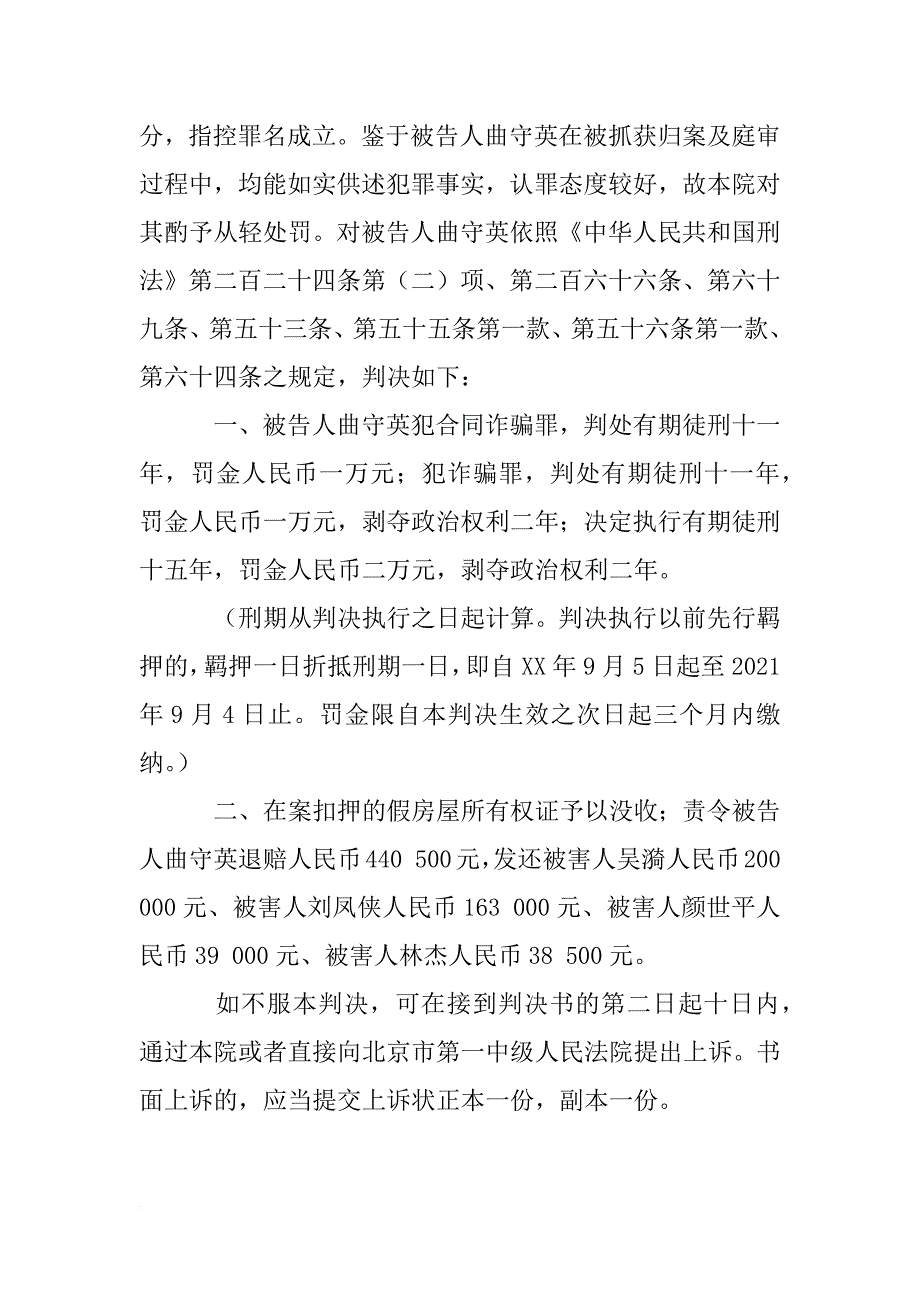 分，指控罪名成立。鉴于被告人曲守英在被抓获归案及庭审过程中，均能如实供述犯罪事实，认罪态度较好，故本院对其酌予从轻处罚。对被告人曲守英依照《中华人民共和国刑法》第二百二十四条第（二）项、第二百六十六条、第六十九条、第五十三条、第五十五条第一款、第五十六条第一款、第六十四条之规定，判决如下：

一、被告人曲守英犯合同诈骗罪，判处有期徒刑十一年，罚金人民币一万元；犯诈骗罪，判处有期徒刑十一年，罚金人民币一万元，剥夺政治权利二年；决定执行有期徒刑十五年，罚金人民币二万元，剥夺政治权利二年。

（刑期从判决执行之日起计算。判决执行以前先行羁押的，羁押一日折抵刑期一日，即自 XX 年 9 月 5 日起至 2021 年 9 月 4 日止。罚金限自本判决生效之次日起三个月内缴纳。）

二、在案扣押的假房屋所有权证予以没收；责令被告人曲守英退赔人民币 440 500 元，发还被害人吴漪人民币 200 000 元、被害人刘凤侠人民币 163 000 元、被害人颜世平人民币 39 000 元、被害人林杰人民币 38 500 元。

如不服本判决，可在接到判决书的第二日起十日内，通过本院或者直接向北京市第一中级人民法院提出上诉。书面上诉的，应当提交上诉状正本一份，副本一份。